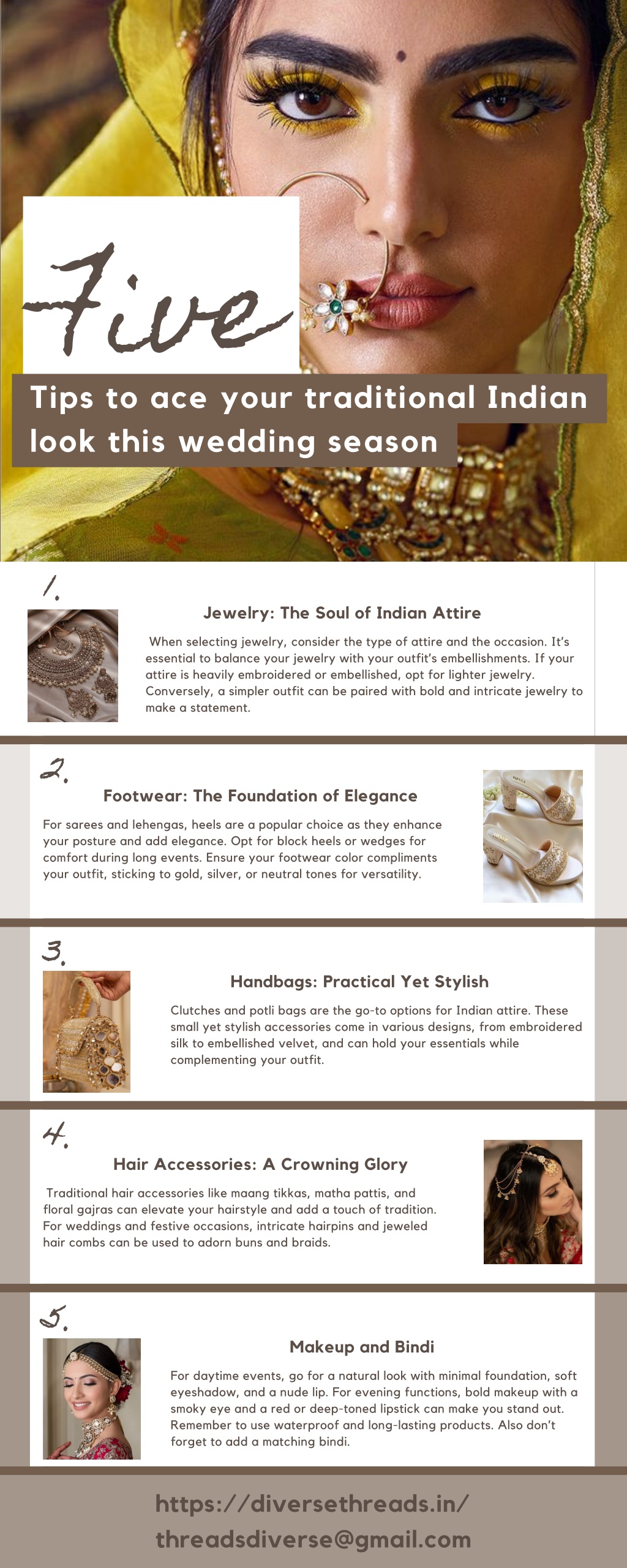 Five

Tips to ace your traditional Indian look this wedding season

1.

Jewelry: The Soul of Indian Attire

When selecting jewelry, consider the type of attire and the occasion. It's essential to balance your jewelry with your outfit's embellishments. If your attire is heavily embroidered or embellished, opt for lighter jewelry. Conversely, a simpler outfit can be paired with bold and intricate jewelry to make a statement.

2.

Footwear: The Foundation of Elegance

For sarees and lehengas, heels are a popular choice as they enhance your posture and add elegance. Opt for block heels or wedges for comfort during long events. Ensure your footwear color compliments your outfit, sticking to gold, silver, or neutral tones for versatility.

3.

Handbags: Practical Yet Stylish

Clutches and potli bags are the go-to options for Indian attire. These small yet stylish accessories come in various designs, from embroidered silk to embellished velvet, and can hold your essentials while complementing your outfit.

4.

Hair Accessories: A Crowning Glory

Traditional hair accessories like maang tikkas, matha pattis, and floral gajras can elevate your hairstyle and add a touch of tradition. For weddings and festive occasions, intricate hairpins and jeweled hair combs can be used to adorn buns and braids.

5.

Makeup and Bindi

For daytime events, go for a natural look with minimal foundation, soft eyeshadow, and a nude lip. For evening functions, bold makeup with a smoky eye and a red or deep-toned lipstick can make you stand out. Remember to use waterproof and long-lasting products. Also don't forget to add a matching bindi.

https://diversethreads.in/
threadsdiverse@gmail.com